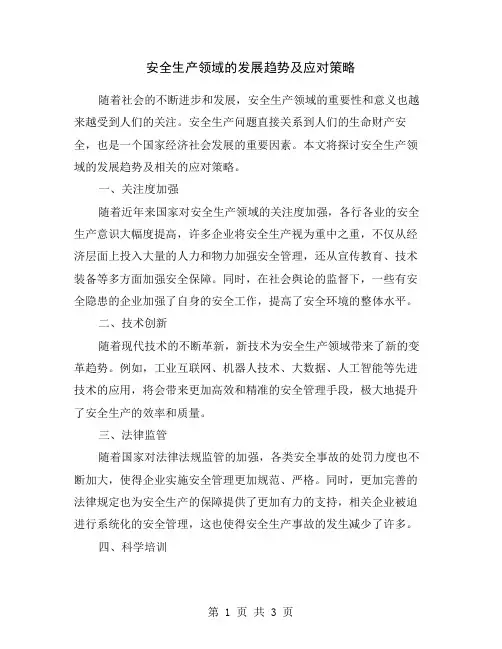 安全生产领域的发展趋势及应对策略

随着社会的不断进步和发展，安全生产领域的重要性和意义也越来越受到人们的关注。安全生产问题直接关系到人们的生命财产安全，也是一个国家经济社会发展的重要因素。本文将探讨安全生产领域的发展趋势及相关的应对策略。

一、关注度加强

随着近年来国家对安全生产领域的关注度加强，各行各业的安全生产意识大幅度提高，许多企业将安全生产视为重中之重，不仅从经济层面上投入大量的人力和物力加强安全管理，还从宣传教育、技术装备等多方面加强安全保障。同时，在社会舆论的监督下，一些有安全隐患的企业加强了自身的安全工作，提高了安全环境的整体水平。

二、技术创新

随着现代技术的不断革新，新技术为安全生产领域带来了新的变革趋势。例如，工业互联网、机器人技术、大数据、人工智能等先进技术的应用，将会带来更加高效和精准的安全管理手段，极大地提升了安全生产的效率和质量。

三、法律监管

随着国家对法律法规监管的加强，各类安全事故的处罚力度也不断加大，使得企业实施安全管理更加规范、严格。同时，更加完善的法律规定也为安全生产的保障提供了更加有力的支持，相关企业被迫进行系统化的安全管理，这也使得安全生产事故的发生减少了许多。

四、科学培训

第 1 页 共 3 页